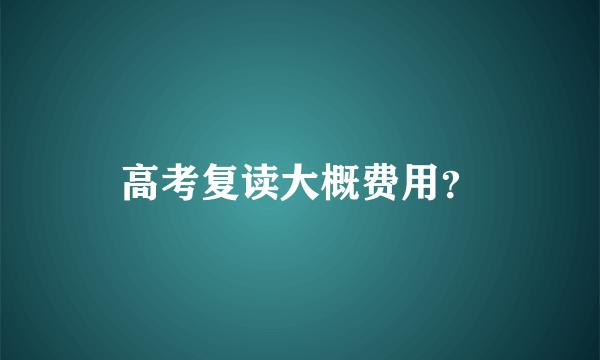 高考复读大概费用？